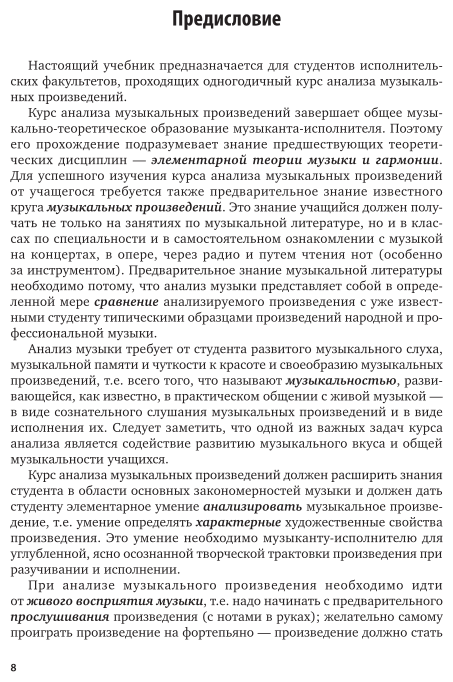 Предисловие

Настоящий учебник предназначается для студентов исполнительских факультетов, проходящих одногодичный курс анализа музыкальных произведений.

Курс анализа музыкальных произведений завершает общее музыкально-теоретическое образование музыканта-исполнителя. Поэтому его прохождение подразумевает знание предшествующих теоретических дисциплин — элементарной теории музыки и гармонии. Для успешного изучения курса анализа музыкальных произведений от учащегося требуется также предварительное знание известного круга музыкальных произведений. Это знание учащийся должен получать не только на занятиях по музыкальной литературе, но и в классах по специальности и в самостоятельном ознакомлении с музыкой на концертах, в опере, через радио и путем чтения нот (особенно за инструментом). Предварительное знание музыкальной литературы необходимо потому, что анализ музыки представляет собой в определенной мере сравнение анализируемого произведения с уже известными студенту типическими образцами произведений народной и профессиональной музыки.

Анализ музыки требует от студента развитого музыкального слуха, музыкальной памяти и чуткости к красоте и своеобразию музыкальных произведений, т.е. всего того, что называют музыкальностью, развивающейся, как известно, в практическом общении с живой музыкой — в виде сознательного слушания музыкальных произведений и в виде исполнения их. Следует заметить, что одной из важных задач курса анализа является содействие развитию музыкального вкуса и общей музыкальности учащихся.

Курс анализа музыкальных произведений должен расширить знания студента в области основных закономерностей музыки и должен дать студенту элементарное умение анализировать музыкальное произведение, т.е. умение определять характерные художественные свойства произведения. Это умение необходимо музыканту-исполнителю для углубленной, ясно осознанной творческой трактовки произведения при разучивании и исполнении.

При анализе музыкального произведения необходимо идти от живого восприятия музыки, т.е. надо начинать с предварительного прослушивания произведения (с нотами в руках); желательно самому проиграть произведение на фортепьяно — произведение должно стать

8